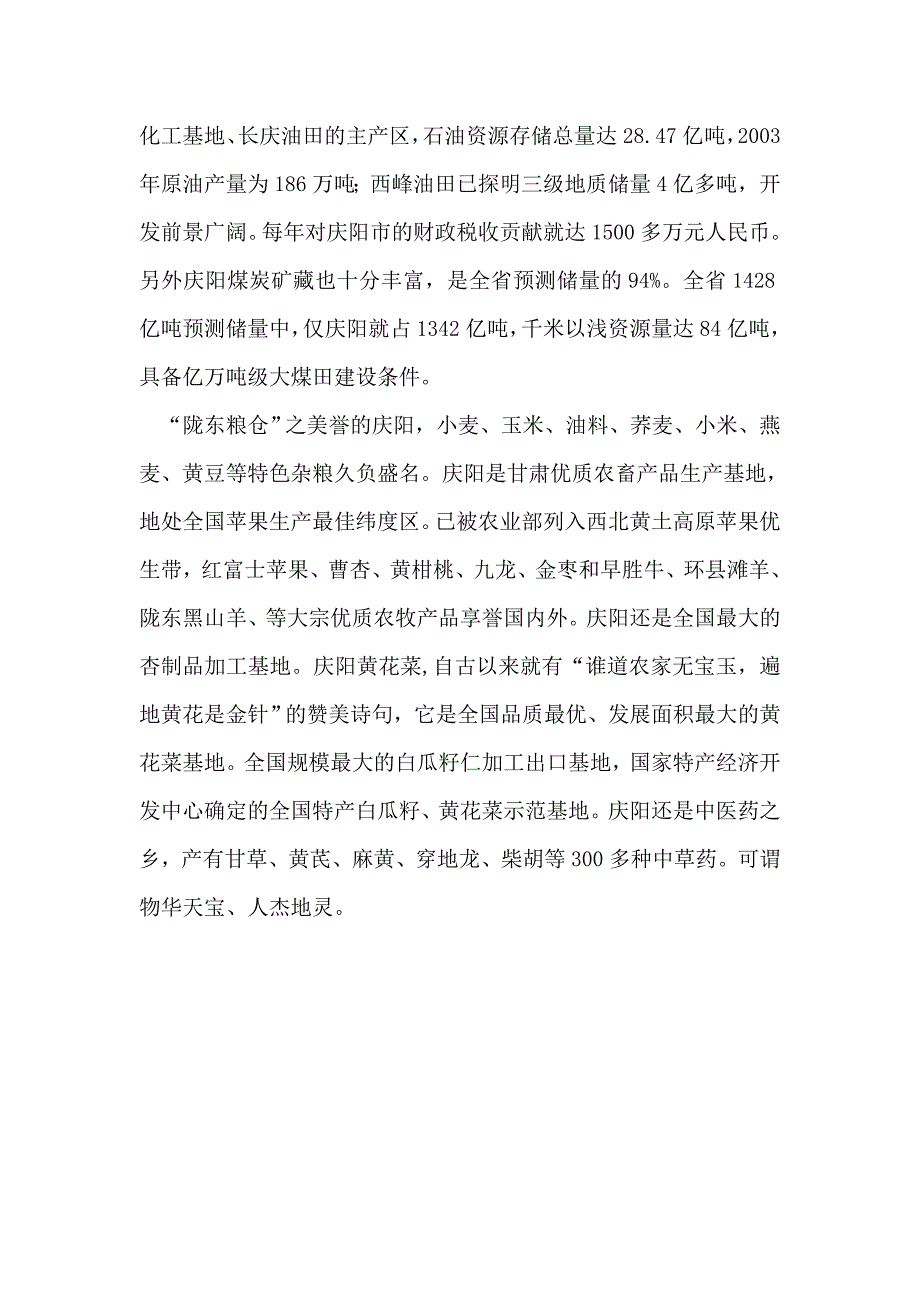 化工基地、长庆油田的主产区，石油资源存储总量达 28.47 亿吨，2003 年原油产量为 186 万吨；西峰油田已探明三级地质储量 4 亿多吨，开发前景广阔。每年对庆阳市的财政税收贡献就达 1500 多万元人民币。另外庆阳煤炭矿藏也十分丰富，是全省预测储量的 94%。全省 1428 亿吨预测储量中，仅庆阳就占 1342 亿吨，千米以浅资源量达 84 亿吨，具备亿万吨级大煤田建设条件。

“陇东粮仓”之美誉的庆阳，小麦、玉米、油料、荞麦、小米、燕麦、黄豆等特色杂粮久负盛名。庆阳是甘肃优质农畜产品生产基地，地处全国苹果生产最佳纬度区。已被农业部列入西北黄土高原苹果优生带，红富士苹果、曹杏、黄柑桃、九龙、金枣和早胜牛、环县滩羊、陇东黑山羊、等大宗优质农牧产品享誉国内外。庆阳还是全国最大的杏制品加工基地。庆阳黄花菜,自古以来就有“谁道农家无宝玉，遍地黄花是金针”的赞美诗句，它是全国品质最优、发展面积最大的黄花菜基地。全国规模最大的白瓜籽仁加工出口基地，国家特产经济开发中心确定的全国特产白瓜籽、黄花菜示范基地。庆阳还是中医药之乡，产有甘草、黄芪、麻黄、穿地龙、柴胡等 300 多种中草药。可谓物华天宝、人杰地灵。